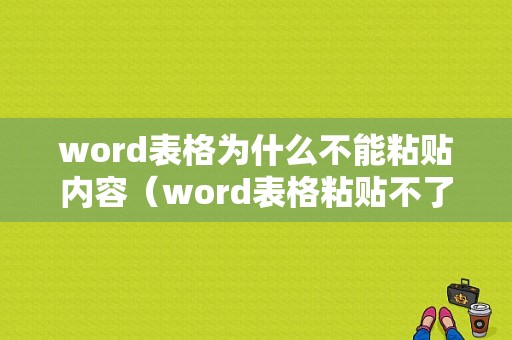 word表格为什么不能粘贴内容（word表格粘贴不了